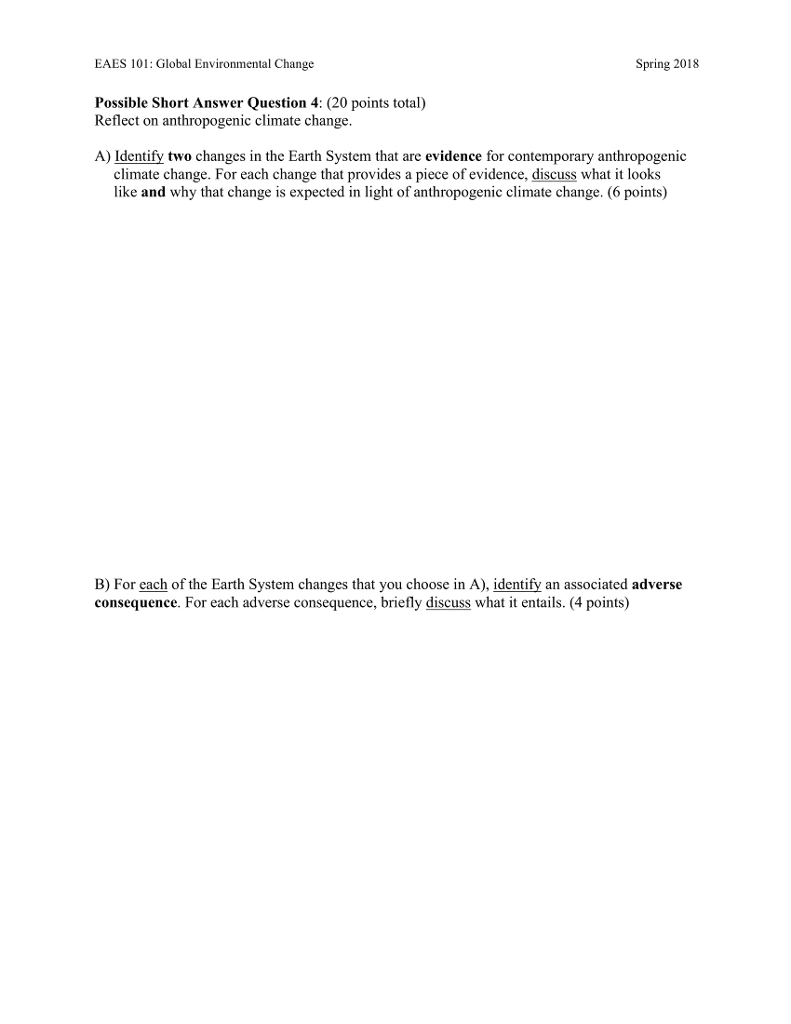 EAES 101: Global Environmental Change

Spring 2018

Possible Short Answer Question 4: (20 points total)
Reflect on anthropogenic climate change.

A) Identify two changes in the Earth System that are evidence for contemporary anthropogenic climate change. For each change that provides a piece of evidence, discuss what it looks like and why that change is expected in light of anthropogenic climate change. (6 points)

B) For each of the Earth System changes that you choose in A), identify an associated adverse consequence. For each adverse consequence, briefly discuss what it entails. (4 points)